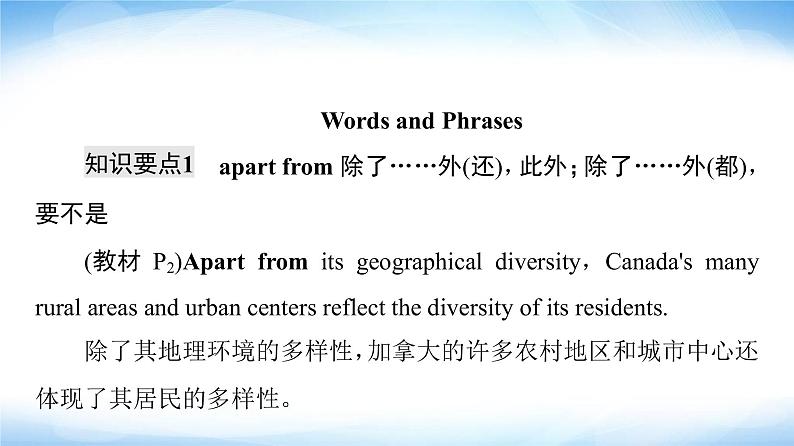 Words and Phrases

知识要点1　apart from 除了……外(还)，此外；除了……外(都)，要不是

(教材 $P_2$)Apart from its geographical diversity，Canada's many rural areas and urban centers reflect the diversity of its residents.

除了其地理环境的多样性，加拿大的许多农村地区和城市中心还体现了其居民的多样性。